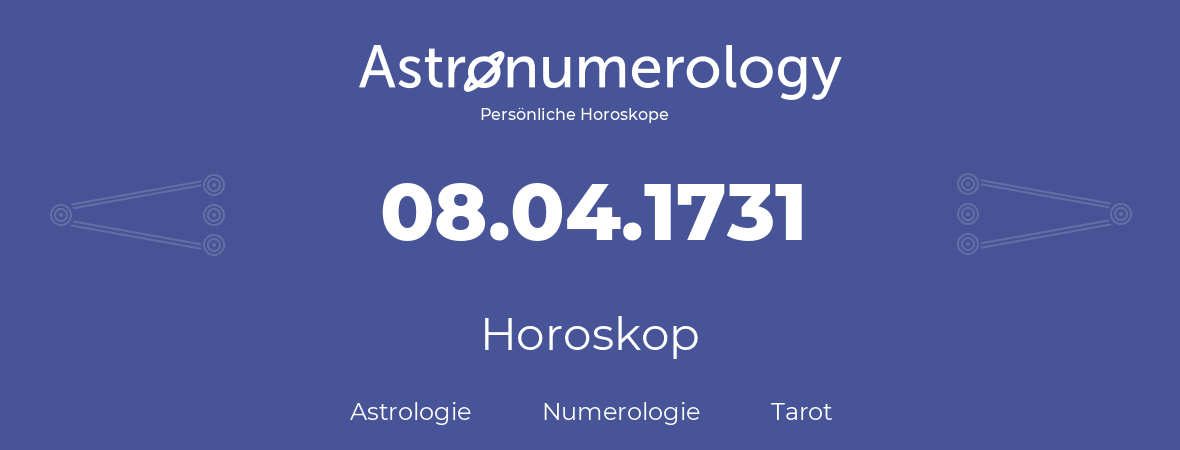 Astronumerology
Persönliche Horoskope

08.04.1731

Horoskop

Astrologie Numerologie Tarot